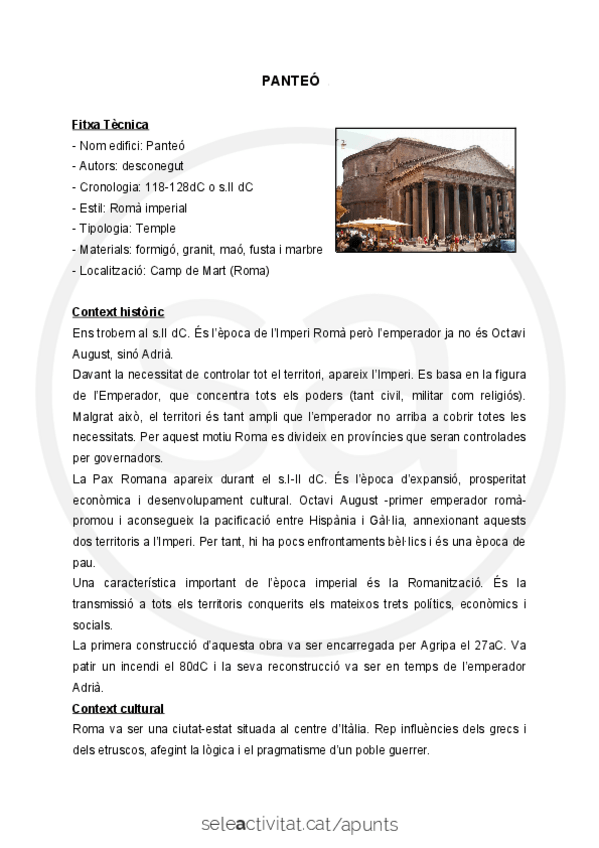 PANTEÓ

Fitxa Tècnica
- Nom edifici: Panteó
- Autors: desconegut
- Cronologia: 118-128dC o s.II dC
- Estil: Romà imperial
- Tipologia: Temple
- Materials: formigó, granit, maó, fusta i marbre
- Localització: Camp de Mart (Roma)

Context històric
Ens trobem al s.II dC. És l'època de l'Imperi Romà però l'emperador ja no és Octavi August, sinó Adrià.
Davant la necessitat de controlar tot el territori, apareix l'Imperi. Es basa en la figura de l'Emperador, que concentra tots els poders (tant civil, militar com religiós). Malgrat això, el territori és tant ampli que l'emperador no arriba a cobrir totes les necessitats. Per aquest motiu Roma es divideix en províncies que seran controlades per governadors.
La Pax Romana apareix durant el s.I-II dC. És l'època d'expansió, prosperitat econòmica i desenvolupament cultural. Octavi August -primer emperador romà- promou i aconsegueix la pacificació entre Hispània i Gàl·lia, annexionant aquests dos territoris a l'Imperi. Per tant, hi ha pocs enfrontaments bèl·lics i és una època de pau.
Una característica important de l'època imperial és la Romanització. És la transmissió a tots els territoris conquerits els mateixos trets polítics, econòmics i socials.
La primera construcció d'aquesta obra va ser encarregada per Agripa el 27aC. Va patir un incendi el 80dC i la seva reconstrucció va ser en temps de l'emperador Adrià.
Context cultural
Roma va ser una ciutat-estat situada al centre d'Itàlia. Rep influències dels grecs i dels etruscos, afegint la lògica i el pragmatisme d'un poble guerrer.

seleactivitat.cat/apunts